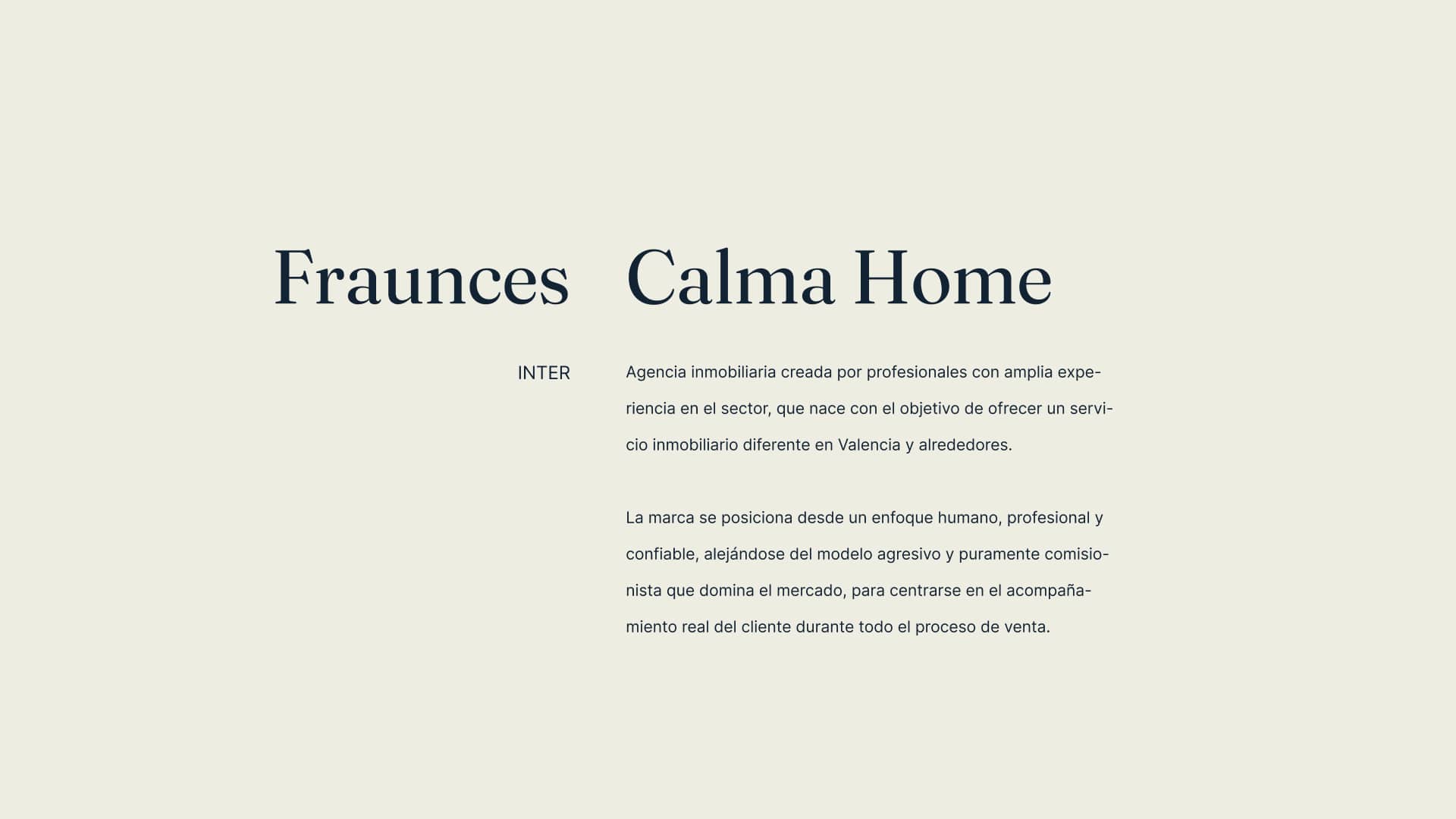 Fraunces

Calma Home

INTER

Agencia inmobiliaria creada por profesionales con amplia experiencia en el sector, que nace con el objetivo de ofrecer un servicio inmobiliario diferente en Valencia y alrededores.

La marca se posiciona desde un enfoque humano, profesional y confiable, alejándose del modelo agresivo y puramente comisionista que domina el mercado, para centrarse en el acompañamiento real del cliente durante todo el proceso de venta.